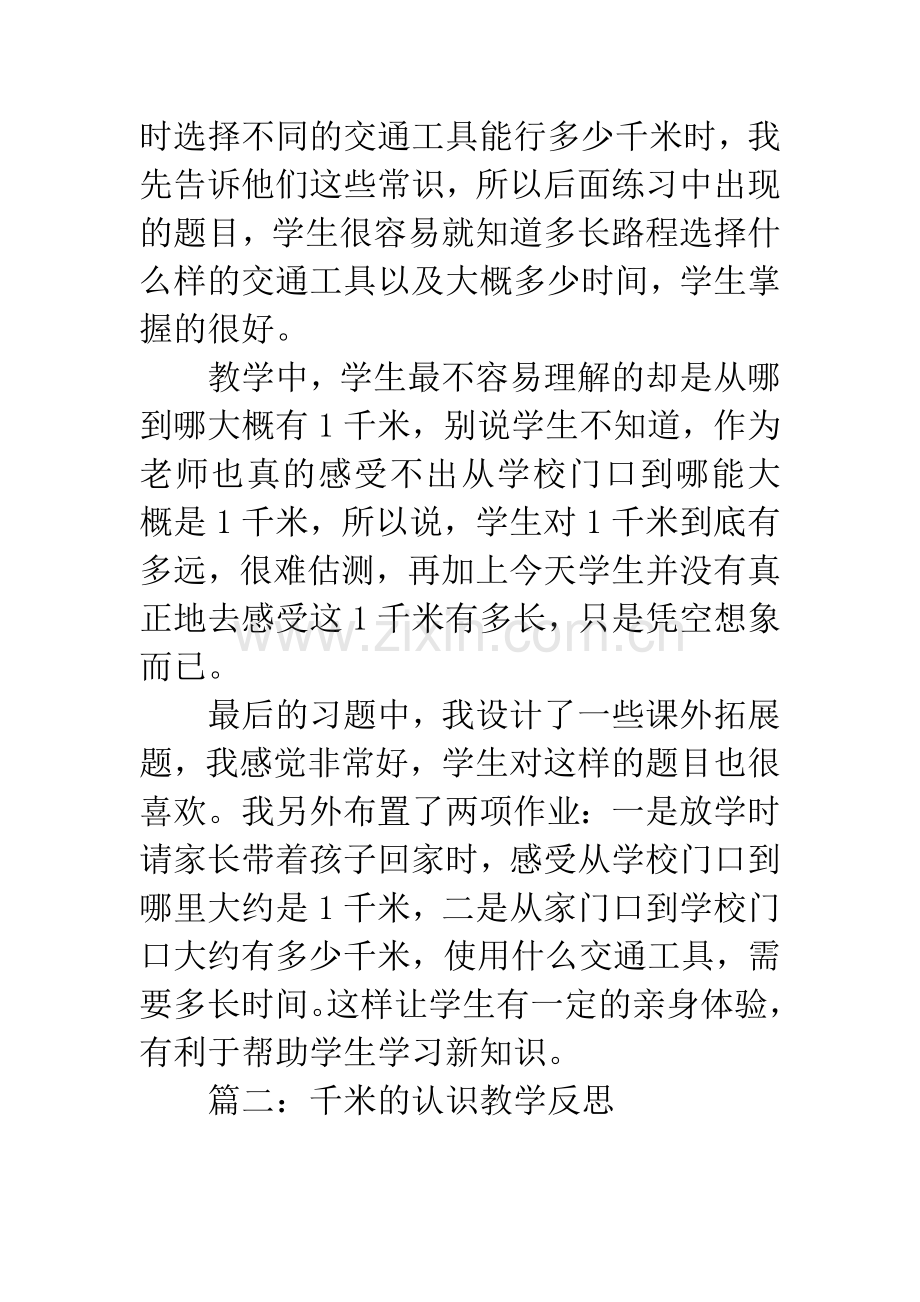 时选择不同的交通工具能行多少千米时，我先告诉他们这些常识，所以后面练习中出现的题目，学生很容易就知道多长路程选择什么样的交通工具以及大概多少时间，学生掌握的很好。

教学中，学生最不容易理解的却是从哪到哪大概有1千米，别说学生不知道，作为老师也真的感受不出从学校门口到哪能大概是1千米，所以说，学生对1千米到底有多远，很难估测，再加上今天学生并没有真正地去感受这1千米有多长，只是凭空想象而已。

最后的习题中，我设计了一些课外拓展题，我感觉非常好，学生对这样的题目也很喜欢。我另外布置了两项作业：一是放学时请家长带着孩子回家时，感受从学校门口到哪里大约是1千米，二是从家门口到学校门口大约有多少千米，使用什么交通工具，需要多长时间。这样让学生有一定的亲身体验，有利于帮助学生学习新知识。

篇二：千米的认识教学反思

www.zixin.com.cn